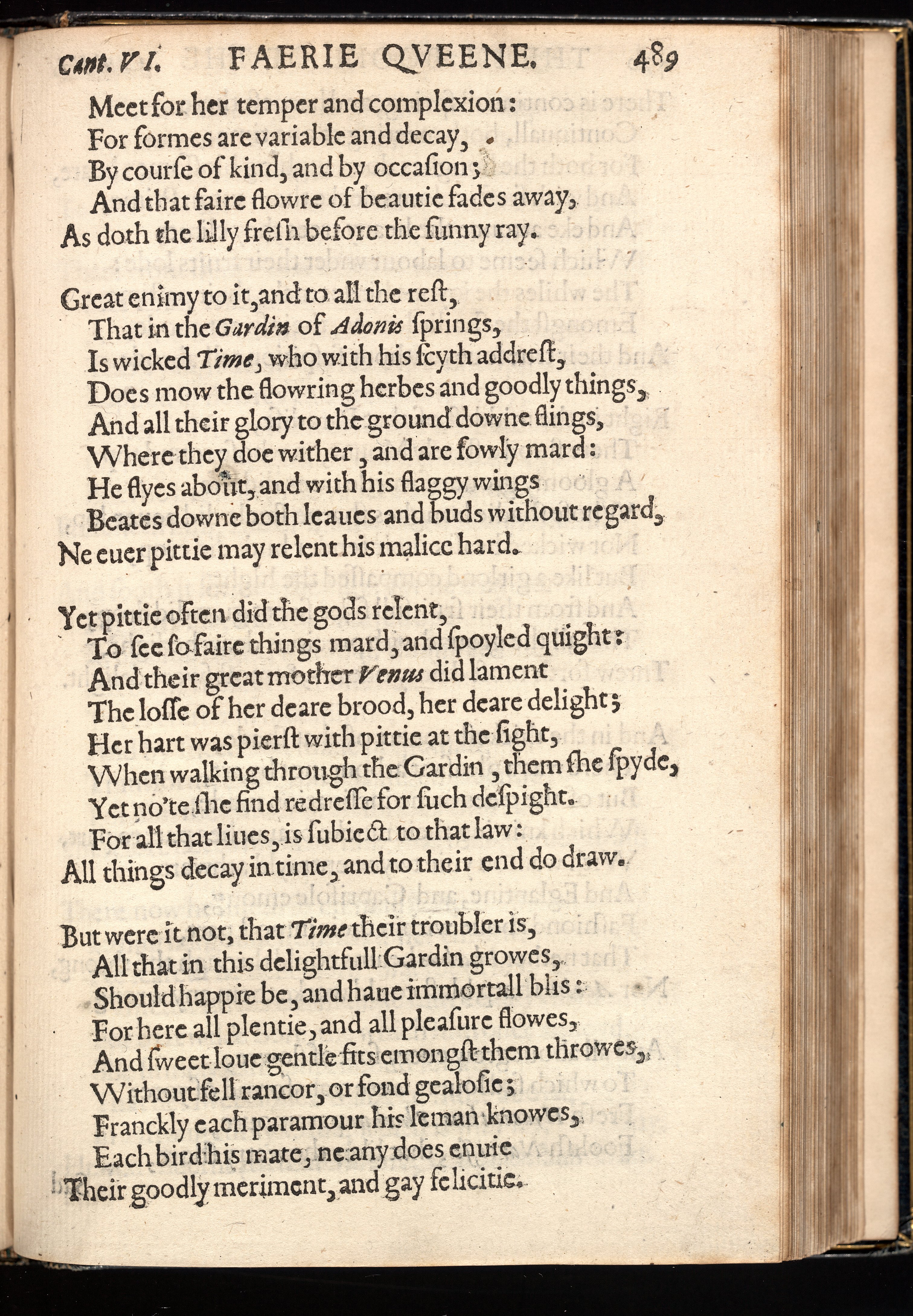 Cant. VI. FAERIE QVEENE. 489

Meet for her temper and complexion:
For formes are variable and decay,
By courſe of kind, and by occaſion;
And that faire flowre of beautie fades away,
As doth the lilly freſh before the ſunny ray.

Great enimy to it, and to all the reſt,
That in the Gardin of Adonis ſprings,
Is wicked Time, who with his ſcyth addreſt,
Does mow the flowring herbes and goodly things,
And all their glory to the ground downe flings,
Where they doe wither, and are fowly mard:
He flyes about, and with his flaggy wings
Beates downe both leaues and buds without regard,
Ne euer pittie may relent his malice hard.

Yet pittie often did the gods relent,
To ſee ſo faire things mard, and ſpoyled quight:
And their great mother Venus did lament
The loſſe of her deare brood, her deare delight;
Her hart was pierſt with pittie at the ſight,
When walking through the Gardin, them ſhe ſpyde,
Yet no'te ſhe find redreſſe for ſuch deſpight.
For all that liues, is ſubiect to that law:
All things decay in time, and to their end do draw.

But were it not, that Time their troubler is,
All that in this delightfull Gardin growes,
Should happie be, and haue immortall blis:
For here all plentie, and all pleaſure flowes,
And ſweet loue gentle fits emongſt them throwes,
Without fell rancor, or fond gealoſie;
Franckly each paramour his leman knowes,
Each bird his mate, ne any does enuie
Their goodly meriment, and gay felicitie.